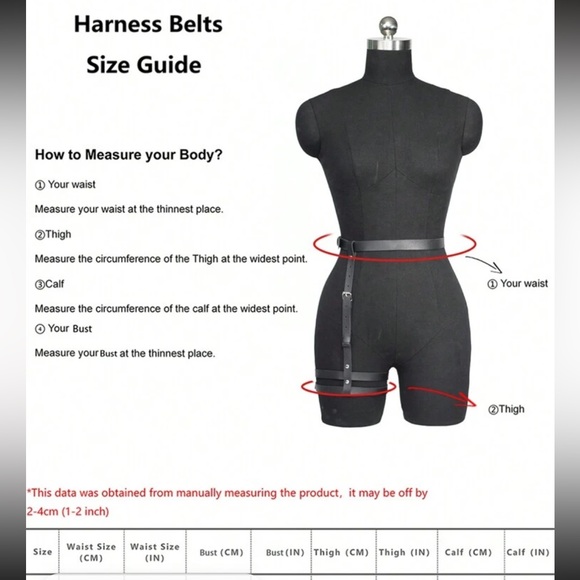 Harness Belts
Size Guide

How to Measure your Body?

① Your waist

Measure your waist at the thinnest place.

②Thigh

Measure the circumference of the Thigh at the widest point.

③Calf

Measure the circumference of the calf at the widest point.

④ Your Bust

Measure your Bust at the thinnest place.

① Your waist

②Thigh

*This data was obtained from manually measuring the product, it may be off by 2-4cm (1-2 inch)

| Size | Waist Size (CM) | Waist Size (IN) | Bust (CM) | Bust (IN) | Thigh (CM) | Thigh (IN) | Calf (CM) | Calf (IN) |
|---|---|---|---|---|---|---|---|---|